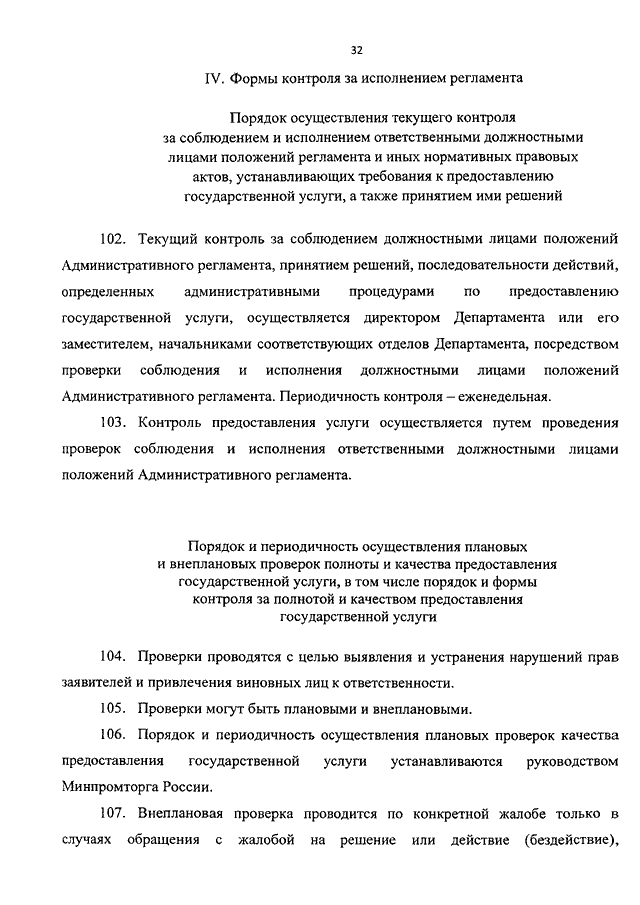 32

IV. Формы контроля за исполнением регламента

Порядок осуществления текущего контроля за соблюдением и исполнением ответственными должностными лицами положений регламента и иных нормативных правовых актов, устанавливающих требования к предоставлению государственной услуги, а также принятием ими решений

102. Текущий контроль за соблюдением должностными лицами положений Административного регламента, принятием решений, последовательности действий, определенных административными процедурами по предоставлению государственной услуги, осуществляется директором Департамента или его заместителем, начальниками соответствующих отделов Департамента, посредством проверки соблюдения и исполнения должностными лицами положений Административного регламента. Периодичность контроля – еженедельная.

103. Контроль предоставления услуги осуществляется путем проведения проверок соблюдения и исполнения ответственными должностными лицами положений Административного регламента.

Порядок и периодичность осуществления плановых и внеплановых проверок полноты и качества предоставления государственной услуги, в том числе порядок и формы контроля за полнотой и качеством предоставления государственной услуги

104. Проверки проводятся с целью выявления и устранения нарушений прав заявителей и привлечения виновных лиц к ответственности.

105. Проверки могут быть плановыми и внеплановыми.

106. Порядок и периодичность осуществления плановых проверок качества предоставления государственной услуги устанавливаются руководством Минпромторга России.

107. Внеплановая проверка проводится по конкретной жалобе только в случаях обращения с жалобой на решение или действие (бездействие),